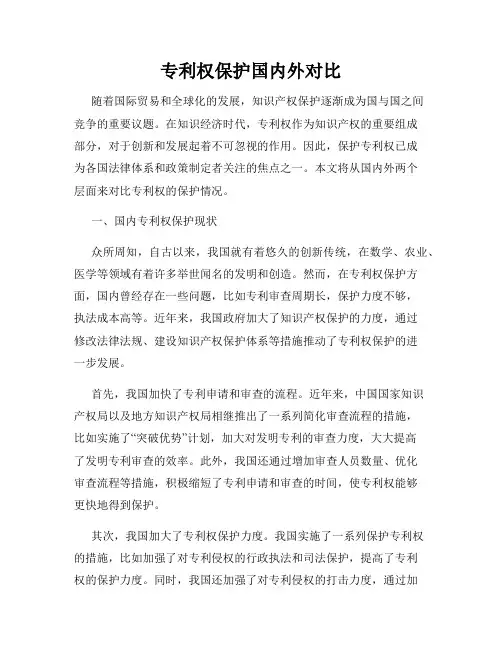 专利权保护国内外对比

随着国际贸易和全球化的发展，知识产权保护逐渐成为国与国之间竞争的重要议题。在知识经济时代，专利权作为知识产权的重要组成部分，对于创新和发展起着不可忽视的作用。因此，保护专利权已成为各国法律体系和政策制定者关注的焦点之一。本文将从国内外两个层面来对比专利权的保护情况。

一、国内专利权保护现状

众所周知，自古以来，我国就有着悠久的创新传统，在数学、农业、医学等领域有着许多举世闻名的发明和创造。然而，在专利权保护方面，国内曾经存在一些问题，比如专利审查周期长，保护力度不够，执法成本高等。近年来，我国政府加大了知识产权保护的力度，通过修改法律法规、建设知识产权保护体系等措施推动了专利权保护的进一步发展。

首先，我国加快了专利申请和审查的流程。近年来，中国国家知识产权局以及地方知识产权局相继推出了一系列简化审查流程的措施，比如实施了“突破优势”计划，加大对发明专利的审查力度，大大提高了发明专利审查的效率。此外，我国还通过增加审查人员数量、优化审查流程等措施，积极缩短了专利申请和审查的时间，使专利权能够更快地得到保护。

其次，我国加大了专利权保护力度。我国实施了一系列保护专利权的措施，比如加强了对专利侵权的行政执法和司法保护，提高了专利权的保护力度。同时，我国还加强了对专利侵权的打击力度，通过加